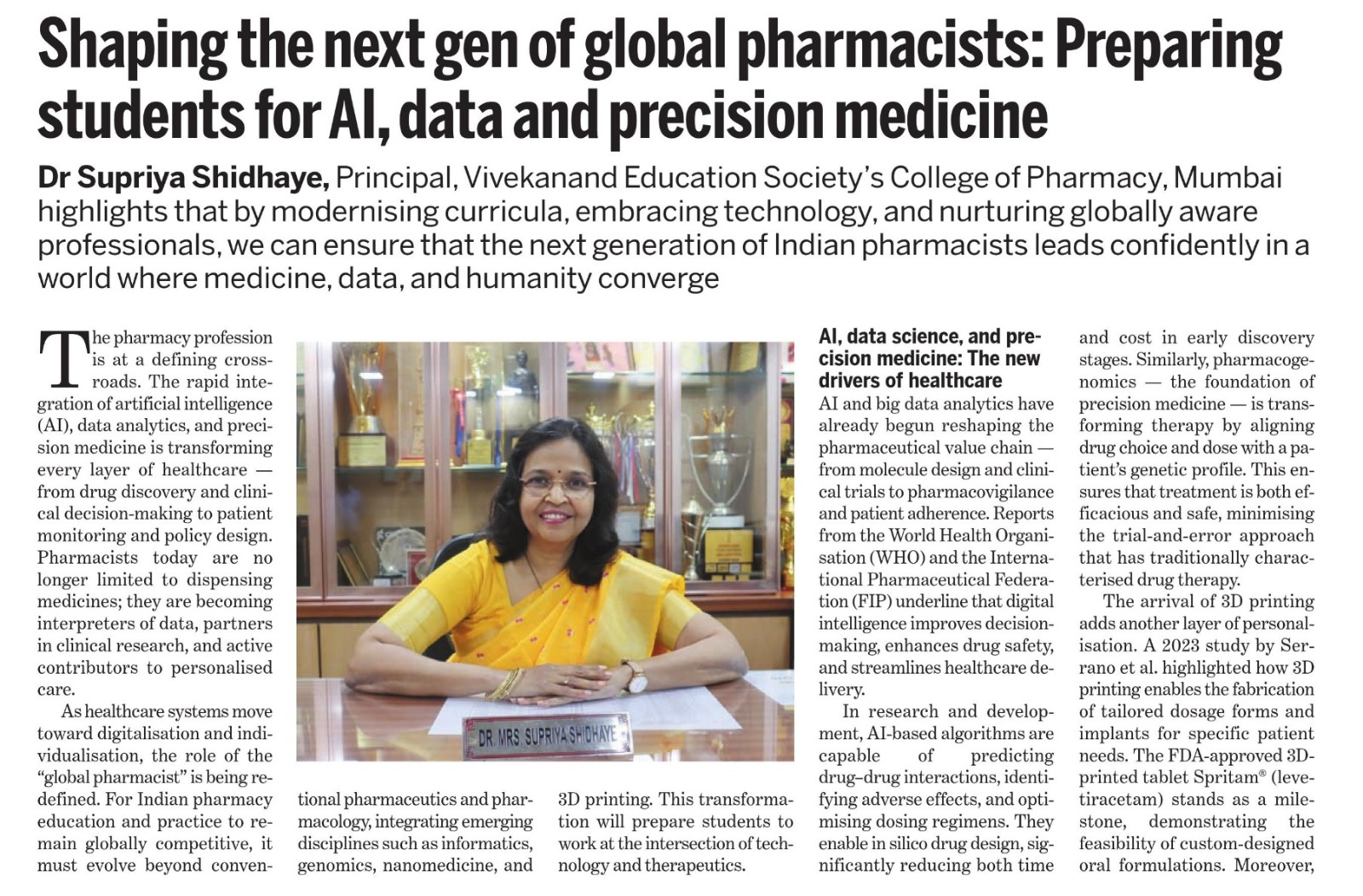 Shaping the next gen of global pharmacists: Preparing students for AI, data and precision medicine

Dr Supriya Shidhaye, Principal, Vivekanand Education Society's College of Pharmacy, Mumbai highlights that by modernising curricula, embracing technology, and nurturing globally aware professionals, we can ensure that the next generation of Indian pharmacists leads confidently in a world where medicine, data, and humanity converge

The pharmacy profession is at a defining crossroads. The rapid integration of artificial intelligence (AI), data analytics, and precision medicine is transforming every layer of healthcare — from drug discovery and clinical decision-making to patient monitoring and policy design. Pharmacists today are no longer limited to dispensing medicines; they are becoming interpreters of data, partners in clinical research, and active contributors to personalised care.

As healthcare systems move toward digitalisation and individualisation, the role of the "global pharmacist" is being redefined. For Indian pharmacy education and practice to remain globally competitive, it must evolve beyond conventional pharmaceutics and pharmacology, integrating emerging disciplines such as informatics, genomics, nanomedicine, and 3D printing. This transformation will prepare students to work at the intersection of technology and therapeutics.

DR. MRS. SUPRIYA SHIDHAYE

AI, data science, and precision medicine: The new drivers of healthcare

AI and big data analytics have already begun reshaping the pharmaceutical value chain — from molecule design and clinical trials to pharmacovigilance and patient adherence. Reports from the World Health Organisation (WHO) and the International Pharmaceutical Federation (FIP) underline that digital intelligence improves decision-making, enhances drug safety, and streamlines healthcare delivery.

In research and development, AI-based algorithms are capable of predicting drug–drug interactions, identifying adverse effects, and optimising dosing regimens. They enable in silico drug design, significantly reducing both time and cost in early discovery stages. Similarly, pharmacogenomics — the foundation of precision medicine — is transforming therapy by aligning drug choice and dose with a patient's genetic profile. This ensures that treatment is both efficacious and safe, minimising the trial-and-error approach that has traditionally characterised drug therapy.

The arrival of 3D printing adds another layer of personalisation. A 2023 study by Serrano et al. highlighted how 3D printing enables the fabrication of tailored dosage forms and implants for specific patient needs. The FDA-approved 3D-printed tablet Spritam® (levetiracetam) stands as a milestone, demonstrating the feasibility of custom-designed oral formulations. Moreover,